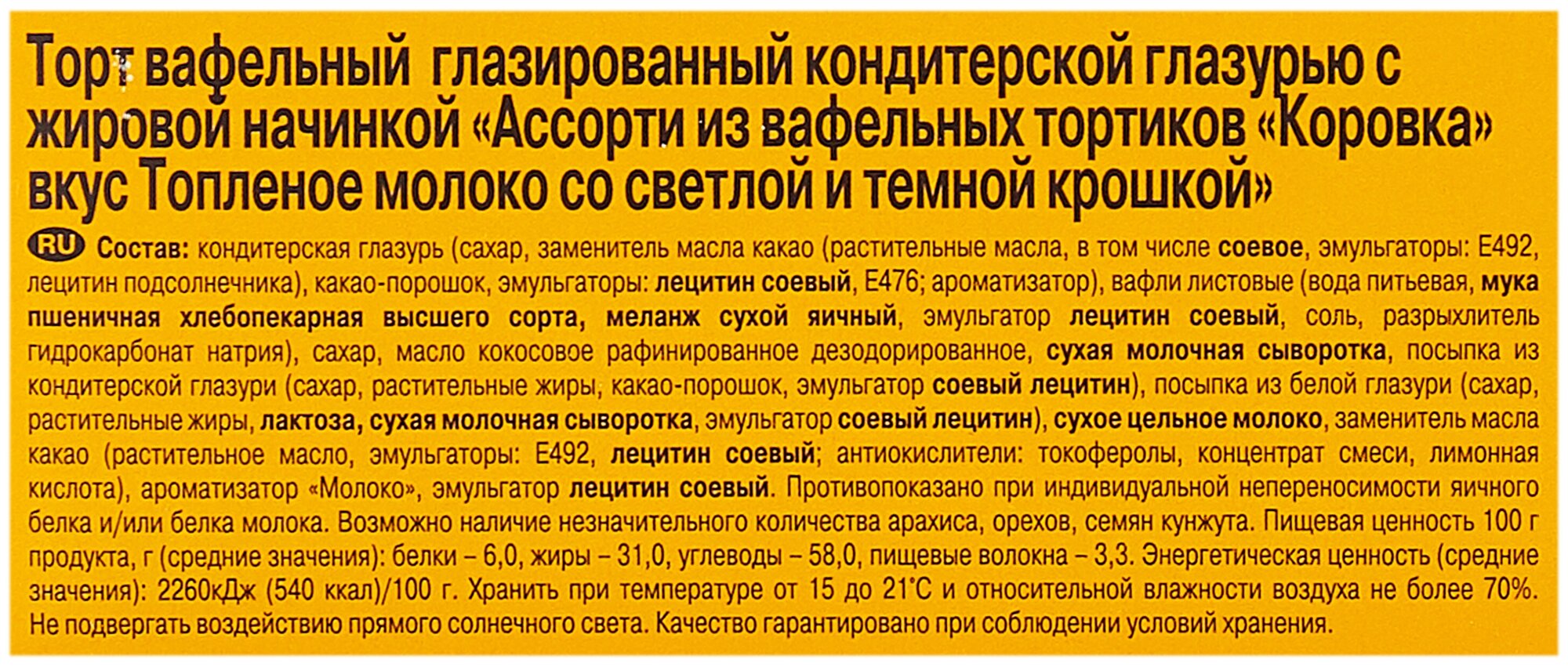 Торт вафельный глазированный кондитерской глазурью с жировой начинкой «Ассорти из вафельных тортиков «Коровка» вкус Топленое молоко со светлой и темной крошкой»

RU Состав: кондитерская глазурь (сахар, заменитель масла какао (растительные масла, в том числе соевое, эмульгаторы: Е492, лецитин подсолнечника), какао-порошок, эмульгаторы: лецитин соевый, Е476; ароматизатор), вафли листовые (вода питьевая, мука пшеничная хлебопекарная высшего сорта, меланж сухой яичный, эмульгатор лецитин соевый, соль, разрыхлитель гидрокарбонат натрия), сахар, масло кокосовое рафинированное дезодорированное, сухая молочная сыворотка, посыпка из кондитерской глазури (сахар, растительные жиры, какао-порошок, эмульгатор соевый лецитин), посыпка из белой глазури (сахар, растительные жиры, лактоза, сухая молочная сыворотка, эмульгатор соевый лецитин), сухое цельное молоко, заменитель масла какао (растительное масло, эмульгаторы: Е492, лецитин соевый; антиокислители: токоферолы, концентрат смеси, лимонная кислота), ароматизатор «Молоко», эмульгатор лецитин соевый. Противопоказано при индивидуальной непереносимости яичного белка и/или белка молока. Возможно наличие незначительного количества арахиса, орехов, семян кунжута. Пищевая ценность 100 г продукта, г (средние значения): белки – 6,0, жиры – 31,0, углеводы – 58,0, пищевые волокна – 3,3. Энергетическая ценность (средние значения): 2260кДж (540 ккал)/100 г. Хранить при температуре от 15 до 21°С и относительной влажности воздуха не более 70%. Не подвергать воздействию прямого солнечного света. Качество гарантировано при соблюдении условий хранения.